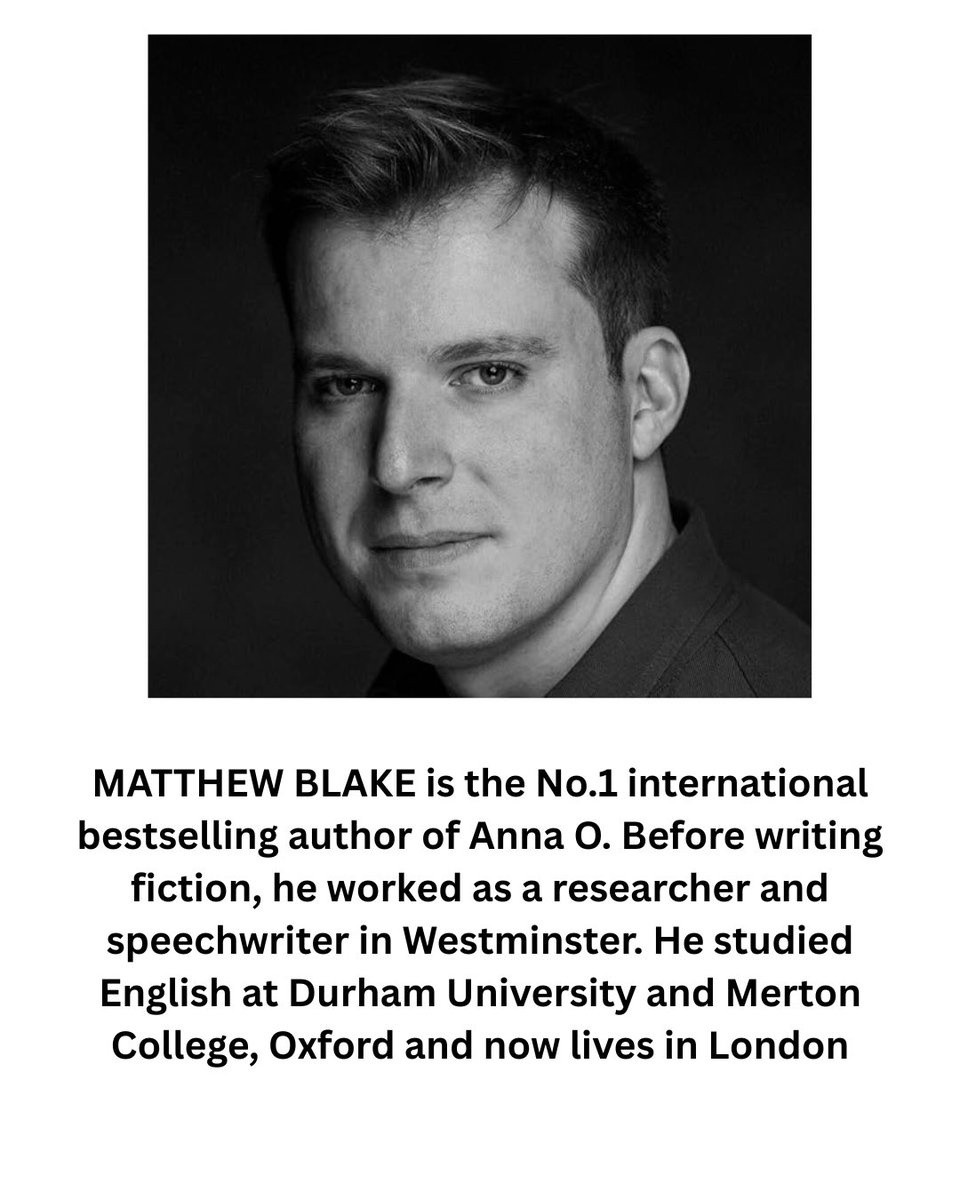 MATTHEW BLAKE is the No.1 international bestselling author of Anna O. Before writing fiction, he worked as a researcher and speechwriter in Westminster. He studied English at Durham University and Merton College, Oxford and now lives in London